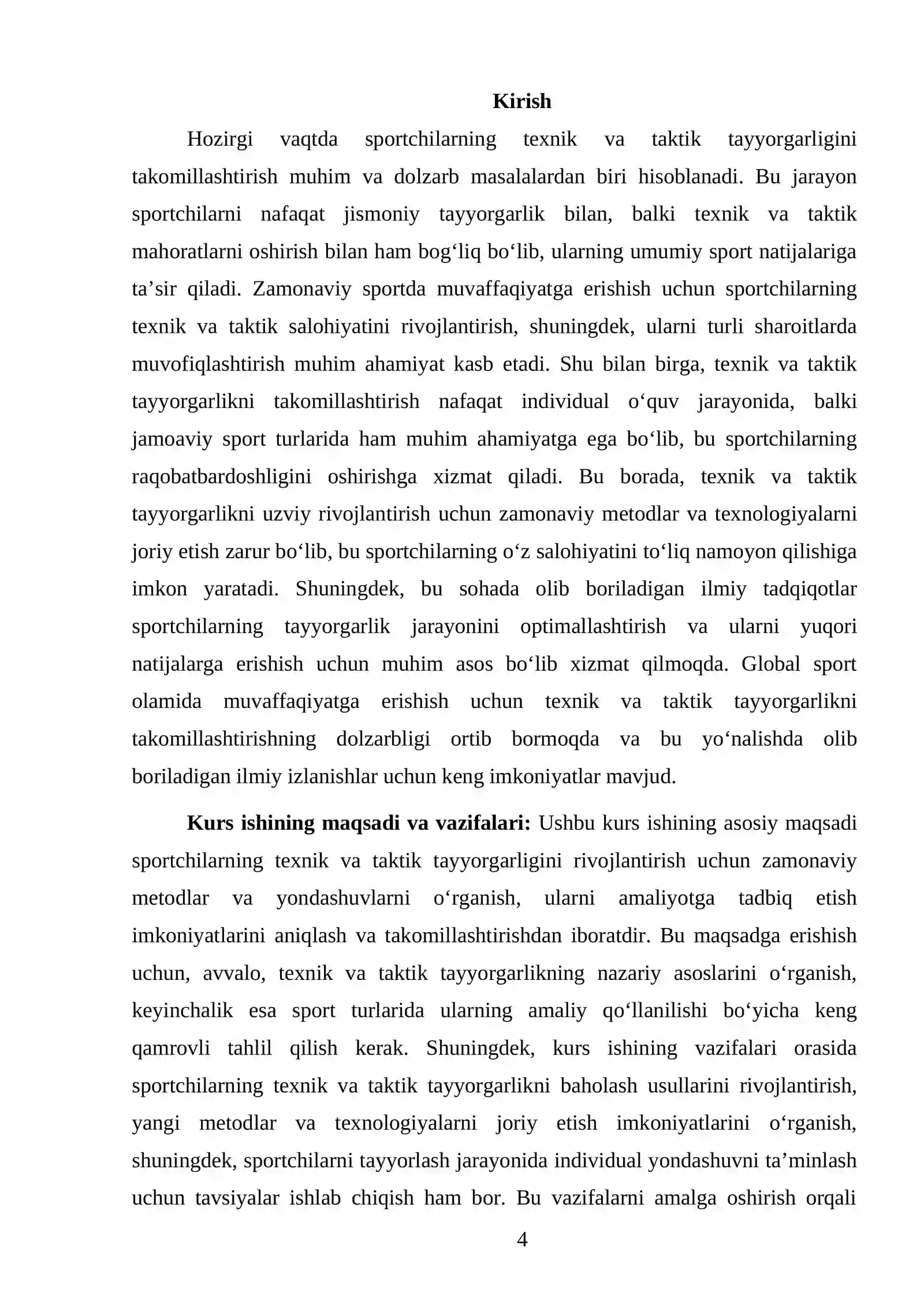 Kirish

Hozirgi vaqtda sportchilarning texnik va taktik tayyorgarligini takomillashtirish muhim va dolzarb masalalardan biri hisoblanadi. Bu jarayon sportchilarni nafaqat jismoniy tayyorgarlik bilan, balki texnik va taktik mahoratlarni oshirish bilan ham bog'liq bo'lib, ularning umumiy sport natijalariga ta'sir qiladi. Zamonaviy sportda muvaffaqiyatga erishish uchun sportchilarning texnik va taktik salohiyatini rivojlantirish, shuningdek, ularni turli sharoitlarda muvofiqlashtirish muhim ahamiyat kasb etadi. Shu bilan birga, texnik va taktik tayyorgarlikni takomillashtirish nafaqat individual o'quv jarayonida, balki jamoaviy sport turlarida ham muhim ahamiyatga ega bo'lib, bu sportchilarning raqobatbardoshligini oshirishga xizmat qiladi. Bu borada, texnik va taktik tayyorgarlikni uzviy rivojlantirish uchun zamonaviy metodlar va texnologiyalarni joriy etish zarur bo'lib, bu sportchilarning o'z salohiyatini to'liq namoyon qilishiga imkon yaratadi. Shuningdek, bu sohada olib boriladigan ilmiy tadqiqotlar sportchilarning tayyorgarlik jarayonini optimallashtirish va ularni yuqori natijalarga erishish uchun muhim asos bo'lib xizmat qilmoqda. Global sport olamida muvaffaqiyatga erishish uchun texnik va taktik tayyorgarlikni takomillashtirishning dolzarbligi ortib bormoqda va bu yo'nalishda olib boriladigan ilmiy izlanishlar uchun keng imkoniyatlar mavjud.

Kurs ishining maqsadi va vazifalari: Ushbu kurs ishining asosiy maqsadi sportchilarning texnik va taktik tayyorgarligini rivojlantirish uchun zamonaviy metodlar va yondashuvlarni o'rganish, ularni amaliyotga tadbiq etish imkoniyatlarini aniqlash va takomillashtirishdan iboratdir. Bu maqsadga erishish uchun, avvalo, texnik va taktik tayyorgarlikning nazariy asoslarini o'rganish, keyinchalik esa sport turlarida ularning amaliy qo'llanilishi bo'yicha keng qamrovli tahlil qilish kerak. Shuningdek, kurs ishining vazifalari orasida sportchilarning texnik va taktik tayyorgarlikni baholash usullarini rivojlantirish, yangi metodlar va texnologiyalarni joriy etish imkoniyatlarini o'rganish, shuningdek, sportchilarni tayyorlash jarayonida individual yondashuvni ta'minlash uchun tavsiyalar ishlab chiqish ham bor. Bu vazifalarni amalga oshirish orqali

4